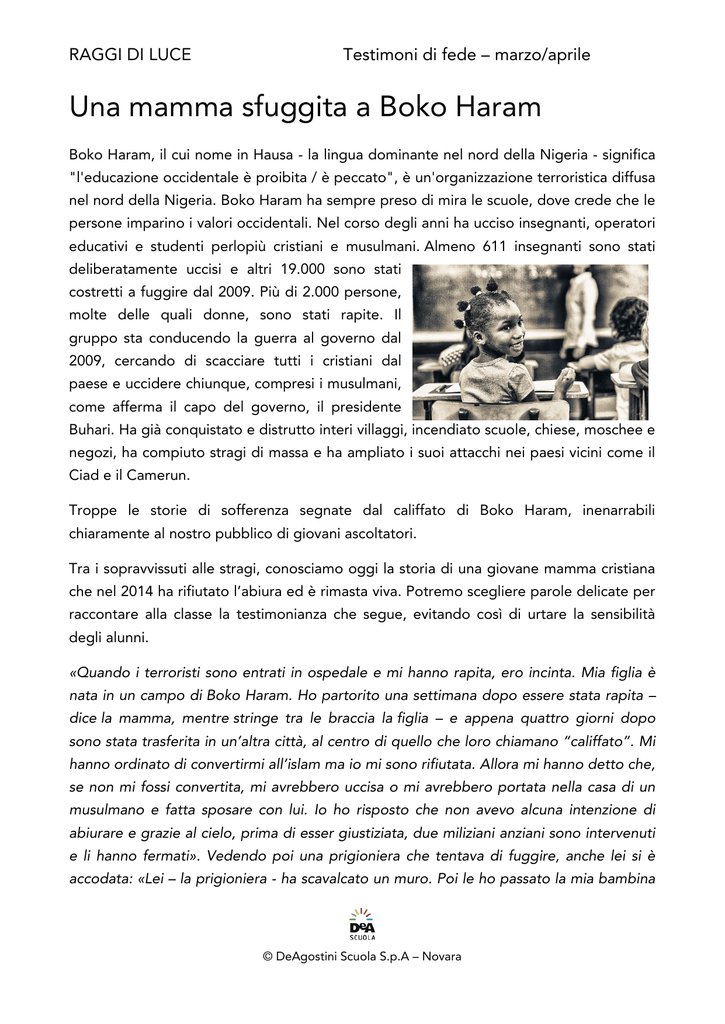 RAGGI DI LUCE Testimoni di fede – marzo/aprile

Una mamma sfuggita a Boko Haram

Boko Haram, il cui nome in Hausa - la lingua dominante nel nord della Nigeria - significa "l'educazione occidentale è proibita / è peccato", è un'organizzazione terroristica diffusa nel nord della Nigeria. Boko Haram ha sempre preso di mira le scuole, dove crede che le persone imparino i valori occidentali. Nel corso degli anni ha ucciso insegnanti, operatori educativi e studenti perlopiù cristiani e musulmani. Almeno 611 insegnanti sono stati deliberatamente uccisi e altri 19.000 sono stati costretti a fuggire dal 2009. Più di 2.000 persone, molte delle quali donne, sono stati rapite. Il gruppo sta conducendo la guerra al governo dal 2009, cercando di scacciare tutti i cristiani dal paese e uccidere chiunque, compresi i musulmani, come afferma il capo del governo, il presidente Buhari. Ha già conquistato e distrutto interi villaggi, incendiato scuole, chiese, moschee e negozi, ha compiuto stragi di massa e ha ampliato i suoi attacchi nei paesi vicini come il Ciad e il Camerun.

Troppe le storie di sofferenza segnate dal califfato di Boko Haram, inenarrabili chiaramente al nostro pubblico di giovani ascoltatori.

Tra i sopravvissuti alle stragi, conosciamo oggi la storia di una giovane mamma cristiana che nel 2014 ha rifiutato l'abiura ed è rimasta viva. Potremo scegliere parole delicate per raccontare alla classe la testimonianza che segue, evitando così di urtare la sensibilità degli alunni.

«Quando i terroristi sono entrati in ospedale e mi hanno rapita, ero incinta. Mia figlia è nata in un campo di Boko Haram. Ho partorito una settimana dopo essere stata rapita – dice la mamma, mentre stringe tra le braccia la figlia – e appena quattro giorni dopo sono stata trasferita in un'altra città, al centro di quello che loro chiamano "califfato". Mi hanno ordinato di convertirmi all'islam ma io mi sono rifiutata. Allora mi hanno detto che, se non mi fossi convertita, mi avrebbero uccisa o mi avrebbero portata nella casa di un musulmano e fatta sposare con lui. Io ho risposto che non avevo alcuna intenzione di abiurare e grazie al cielo, prima di esser giustiziata, due miliziani anziani sono intervenuti e li hanno fermati». Vedendo poi una prigioniera che tentava di fuggire, anche lei si è accodata: «Lei – la prigioniera - ha scavalcato un muro. Poi le ho passato la mia bambina

DeA SCUOLA

© DeAgostini Scuola S.p.A – Novara